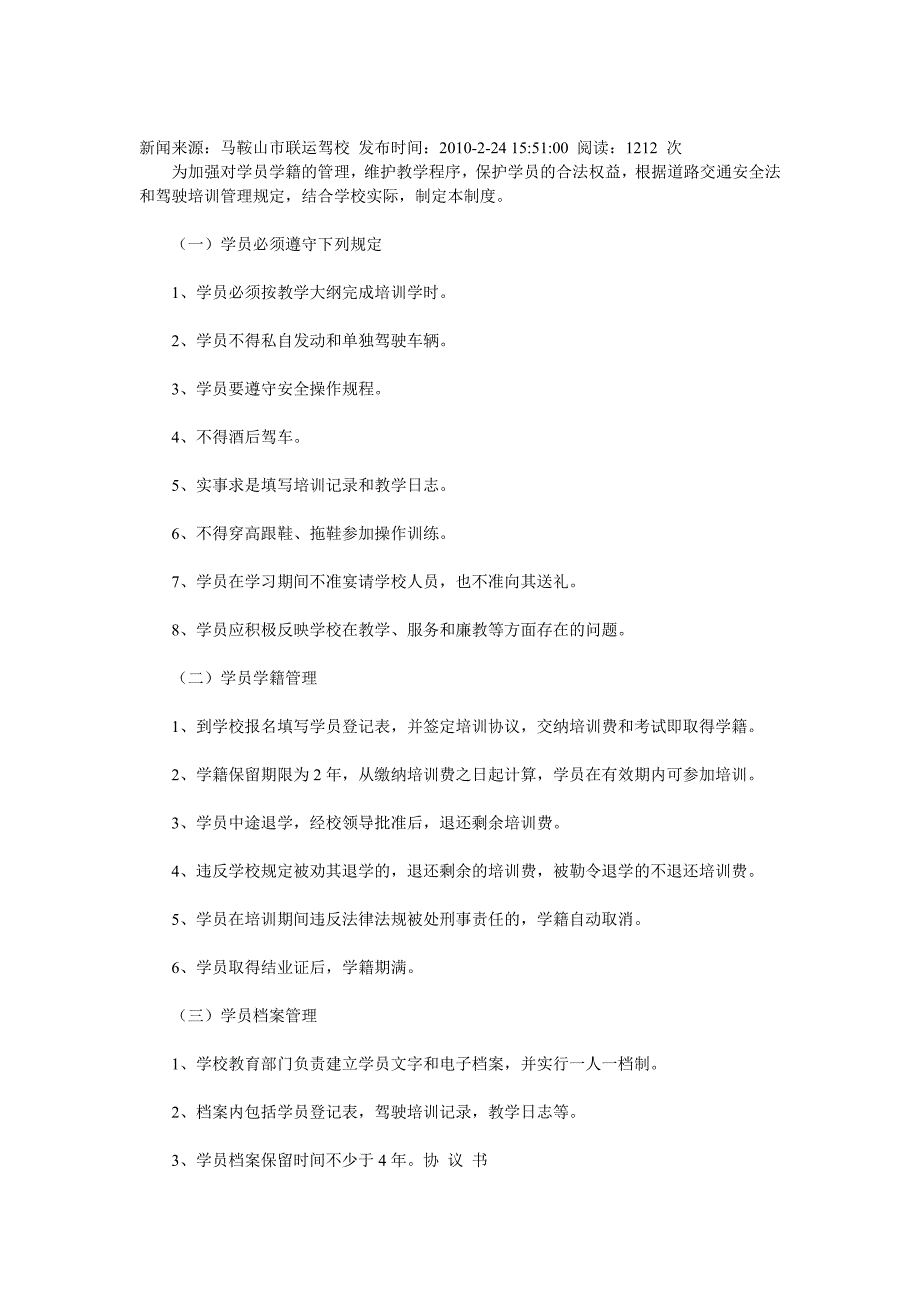 新闻来源：马鞍山市联运驾校 发布时间：2010-2-24 15:51:00 阅读：1212 次

为加强对学员学籍的管理，维护教学程序，保护学员的合法权益，根据道路交通安全法和驾驶培训管理规定，结合学校实际，制定本制度。

（一）学员必须遵守下列规定

1、学员必须按教学大纲完成培训学时。

2、学员不得私自发动和单独驾驶车辆。

3、学员要遵守安全操作规程。

4、不得酒后驾车。

5、实事求是填写培训记录和教学日志。

6、不得穿高跟鞋、拖鞋参加操作训练。

7、学员在学习期间不准宴请学校人员，也不准向其送礼。

8、学员应积极反映学校在教学、服务和廉教等方面存在的问题。

（二）学员学籍管理

1、到学校报名填写学员登记表，并签定培训协议，交纳培训费和考试即取得学籍。

2、学籍保留期限为 2 年，从缴纳培训费之日起计算，学员在有效期内可参加培训。

3、学员中途退学，经校领导批准后，退还剩余培训费。

4、违反学校规定被劝其退学的，退还剩余的培训费，被勒令退学的不退还培训费。

5、学员在培训期间违反法律法规被处刑事责任的，学籍自动取消。

6、学员取得结业证后，学籍期满。

（三）学员档案管理

1、学校教育部门负责建立学员文字和电子档案，并实行一人一档制。

2、档案内包括学员登记表，驾驶培训记录，教学日志等。

3、学员档案保留时间不少于 4 年。协 议 书